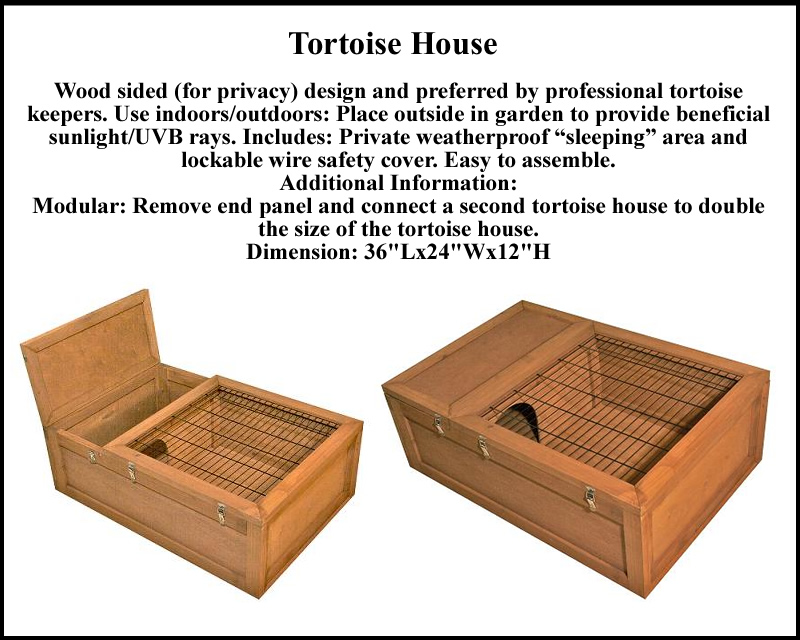 Tortoise House

Wood sided (for privacy) design and preferred by professional tortoise keepers. Use indoors/outdoors: Place outside in garden to provide beneficial sunlight/UVB rays. Includes: Private weatherproof “sleeping” area and lockable wire safety cover. Easy to assemble.
Additional Information:
Modular: Remove end panel and connect a second tortoise house to double the size of the tortoise house.
Dimension: 36"Lx24"Wx12"H